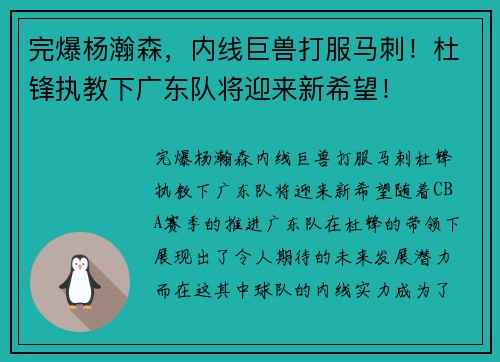 完爆杨瀚森，内线巨兽打服马刺！杜锋执教下广东队将迎来新希望！

完爆杨瀚森内线巨兽打服马刺杜锋执教下广东队将迎来新希望随着CBA赛季的推进广东队在杜锋的带领下展现出了令人期待的未来发展潜力而在这其中球队的内线实力成为了